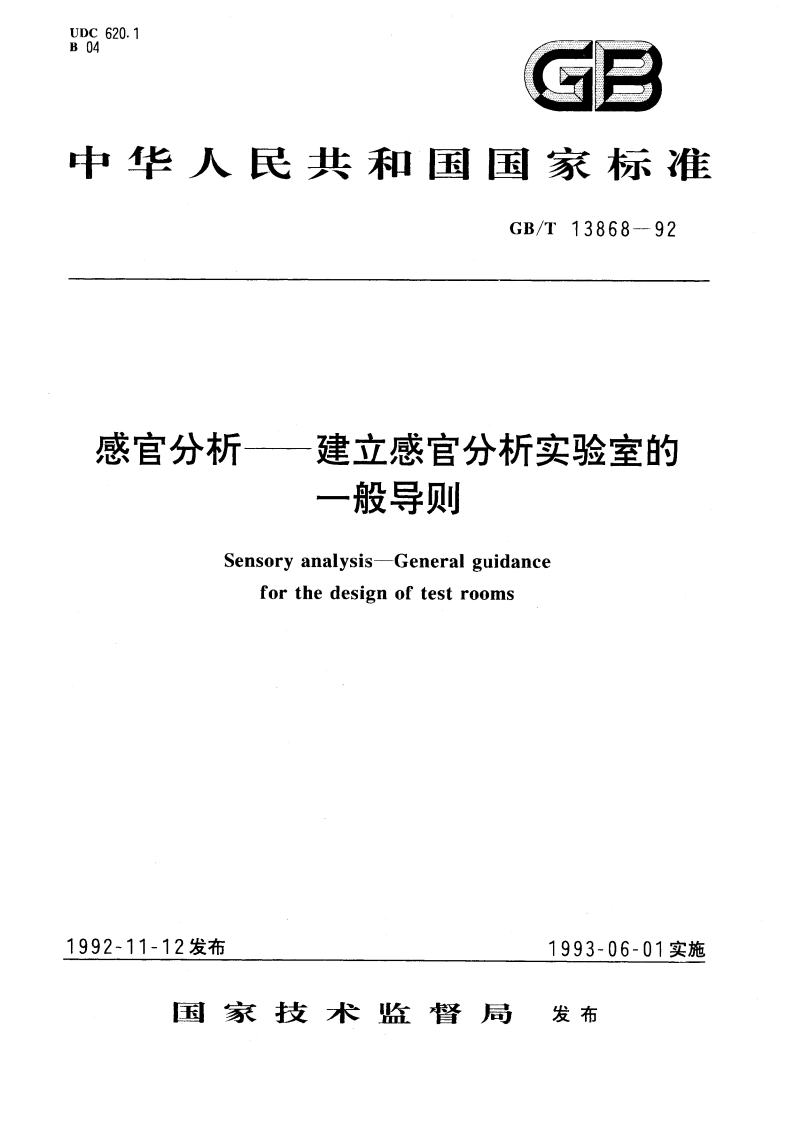 UDC 620.1
B 04

GB

中华人民共和国国家标准

GB/T 13868—92

感官分析——建立感官分析实验室的一般导则

Sensory analysis—General guidance for the design of test rooms

1992-11-12发布

1993-06-01实施

国家技术监督局 发布